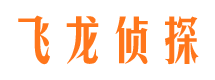 飞龙侦探